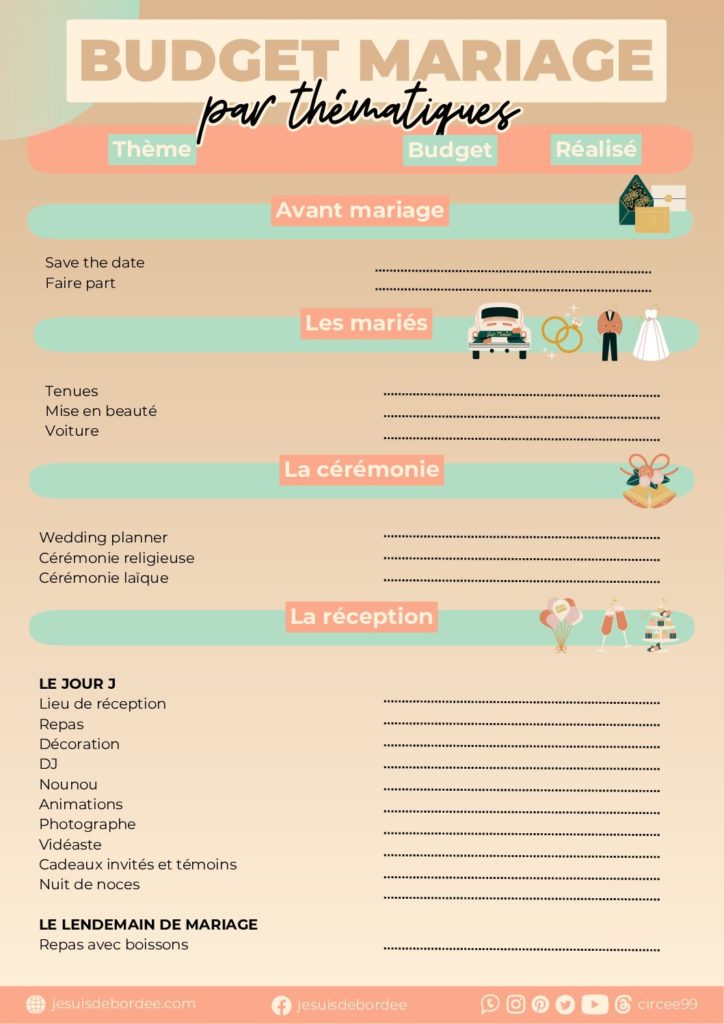 BUDGET MARIAGE
par thématiques

Thème Budget Réalisé

Avant mariage

Save the date
Faire part

Les mariés

Tenues
Mise en beauté
Voiture

La cérémonie

Wedding planner
Cérémonie religieuse
Cérémonie laïque

La réception

LE JOUR J
Lieu de réception
Repas
Décoration
DJ
Nounou
Animations
Photographe
Vidéaste
Cadeaux invités et témoins
Nuit de noces

LE LENDEMAIN DE MARIAGE
Repas avec boissons

jesuisdebordee.com jesuisdebordee circee99